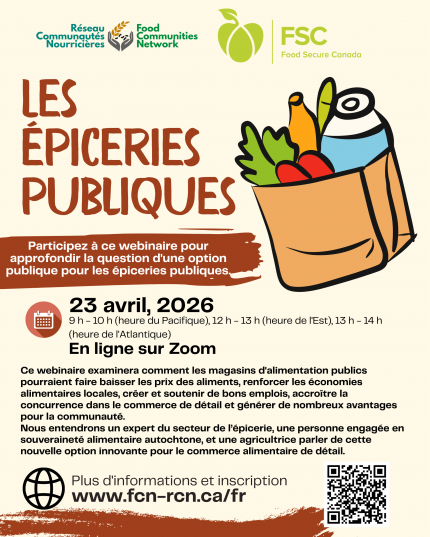 Réseau Communautés Nourricières

Food Communities Network

FSC
Food Secure Canada

LES ÉPICERIES PUBLIQUES

Participez à ce webinaire pour approfondir la question d'une option publique pour les épiceries publiques.

23 avril, 2026
9 h – 10 h (heure du Pacifique), 12 h – 13 h (heure de l'Est), 13 h – 14 h (heure de l'Atlantique)
En ligne sur Zoom

Ce webinaire examinera comment les magasins d'alimentation publics pourraient faire baisser les prix des aliments, renforcer les économies alimentaires locales, créer et soutenir de bons emplois, accroître la concurrence dans le commerce de détail et générer de nombreux avantages pour la communauté.
Nous entendrons un expert du secteur de l'épicerie, une personne engagée en souveraineté alimentaire autochtone, et une agricultrice parler de cette nouvelle option innovante pour le commerce alimentaire de détail.

Plus d'informations et inscription
www.fcn-rcn.ca/fr